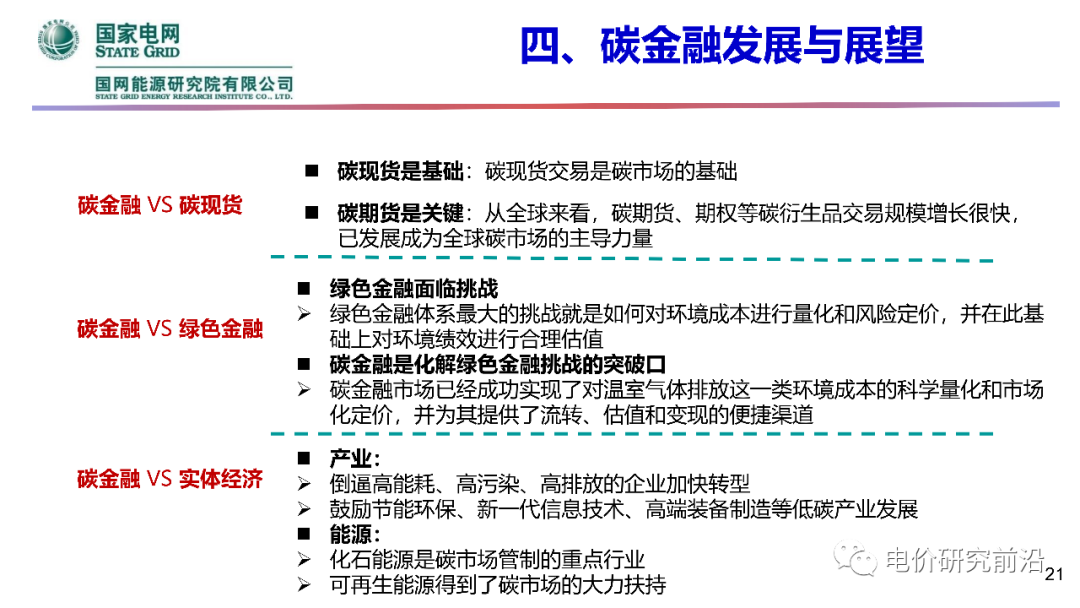 国家电网
STATE GRID
国网能源研究院有限公司
STATE GRID ENERGY RESEARCH INSTITUTE CO., LTD.

四、碳金融发展与展望

碳金融 VS 碳现货

■ 碳现货是基础：碳现货交易是碳市场的基础

■ 碳期货是关键：从全球来看，碳期货、期权等碳衍生品交易规模增长很快，已发展成为全球碳市场的主导力量

碳金融 VS 绿色金融

■ 绿色金融面临挑战
➢ 绿色金融体系最大的挑战就是如何对环境成本进行量化和风险定价，并在此基础上对环境绩效进行合理估值
■ 碳金融是化解绿色金融挑战的突破口
➢ 碳金融市场已经成功实现了对温室气体排放这一类环境成本的科学量化和市场化定价，并为其提供了流转、估值和变现的便捷渠道

碳金融 VS 实体经济

■ 产业：
➢ 倒逼高能耗、高污染、高排放的企业加快转型
➢ 鼓励节能环保、新一代信息技术、高端装备制造等低碳产业发展
■ 能源：
➢ 化石能源是碳市场管制的重点行业
➢ 可再生能源得到了碳市场的大力扶持

电价研究前沿

21